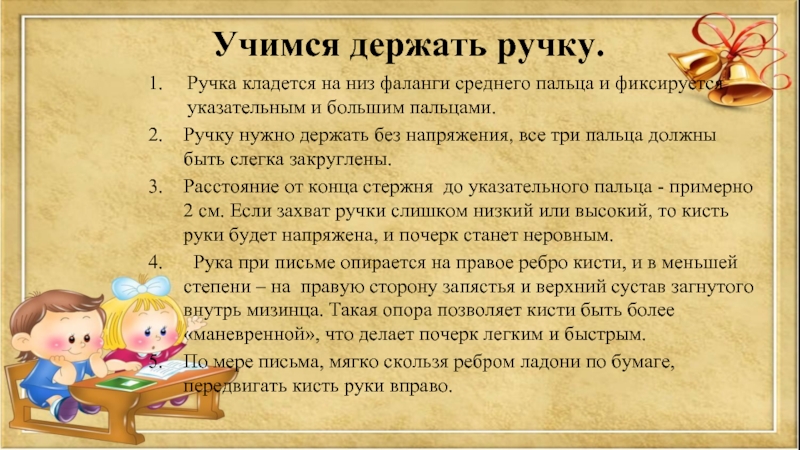 Учимся держать ручку.

1. Ручка кладется на низ фаланги среднего пальца и фиксируется указательным и большим пальцами.

2. Ручку нужно держать без напряжения, все три пальца должны быть слегка закруглены.

3. Расстояние от конца стержня до указательного пальца - примерно 2 см. Если захват ручки слишком низкий или высокий, то кисть руки будет напряжена, и почерк станет неровным.

4. Рука при письме опирается на правое ребро кисти, и в меньшей степени – на правую сторону запястья и верхний сустав загнутого внутрь мизинца. Такая опора позволяет кисти быть более «маневренной», что делает почерк легким и быстрым.

5. По мере письма, мягко скользя ребром ладони по бумаге, передвигать кисть руки вправо.